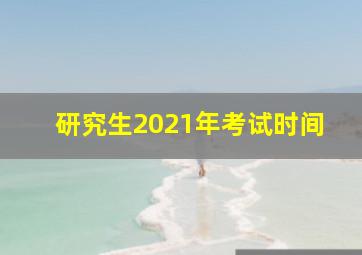 研究生2021年考试时间